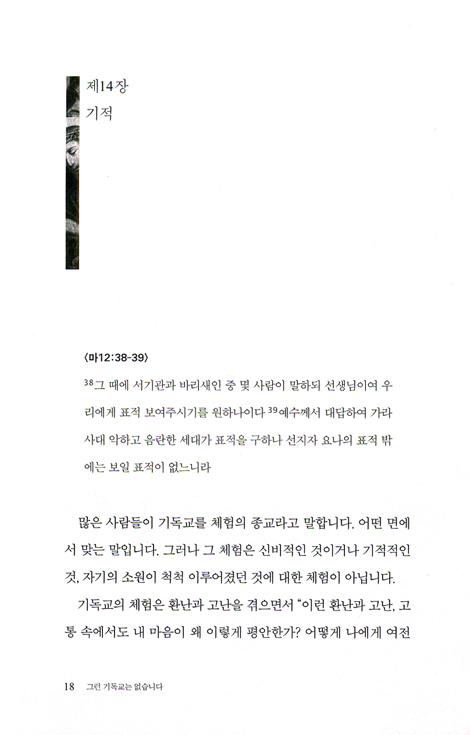 제14장
기적

〈마12:38-39〉

$^{38}$그 때에 서기관과 바리새인 중 몇 사람이 말하되 선생님이여 우리에게 표적 보여주시기를 원하나이다 $^{39}$예수께서 대답하여 가라사대 악하고 음란한 세대가 표적을 구하나 선지자 요나의 표적 밖에는 보일 표적이 없느니라

많은 사람들이 기독교를 체험의 종교라고 말합니다. 어떤 면에서 맞는 말입니다. 그러나 그 체험은 신비적인 것이거나 기적적인 것, 자기의 소원이 척척 이루어졌던 것에 대한 체험이 아닙니다.

기독교의 체험은 환난과 고난을 겪으면서 "이런 환난과 고난, 고통 속에서도 내 마음이 왜 이렇게 평안한가? 어떻게 나에게 여전

18 그런 기독교는 없습니다